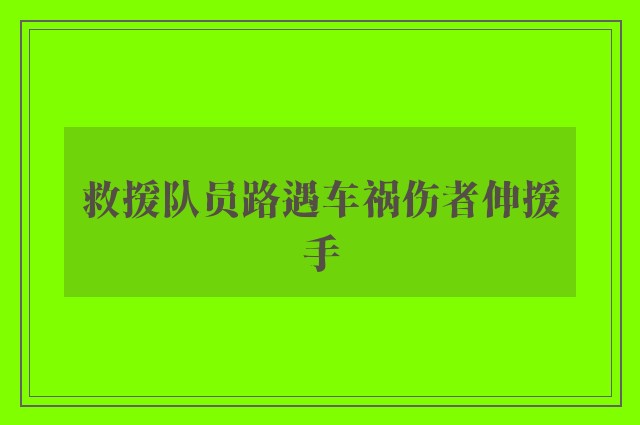 救援队员路遇车祸伤者伸援手